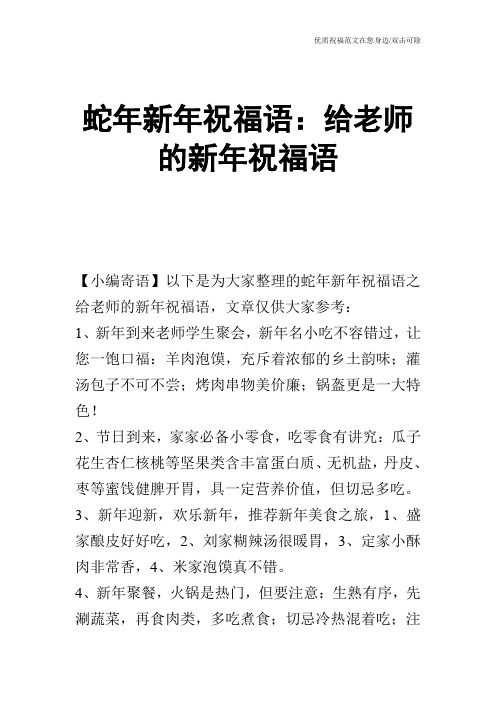 优质祝福范文在您身边/双击可除

蛇年新年祝福语：给老师的新年祝福语

【小编寄语】以下是为大家整理的蛇年新年祝福语之给老师的新年祝福语，文章仅供大家参考：

1、新年到来老师学生聚会，新年名小吃不容错过，让您一饱口福：羊肉泡馍，充斥着浓郁的乡土韵味；灌汤包子不可不尝；烤肉串物美价廉；锅盔更是一大特色！

2、节日到来，家家必备小零食，吃零食有讲究：瓜子花生杏仁核桃等坚果类含丰富蛋白质、无机盐，丹皮、枣等蜜饯健脾开胃，具一定营养价值，但切忌多吃。

3、新年迎新，欢乐新年，推荐新年美食之旅，1、盛家酿皮好好吃，2、刘家糊辣汤很暖胃，3、定家小酥肉非常香，4、米家泡馍真不错。

4、新年聚餐，火锅是热门，但要注意：生熟有序，先涮蔬菜，再食肉类，多吃煮食；切忌冷热混着吃；注